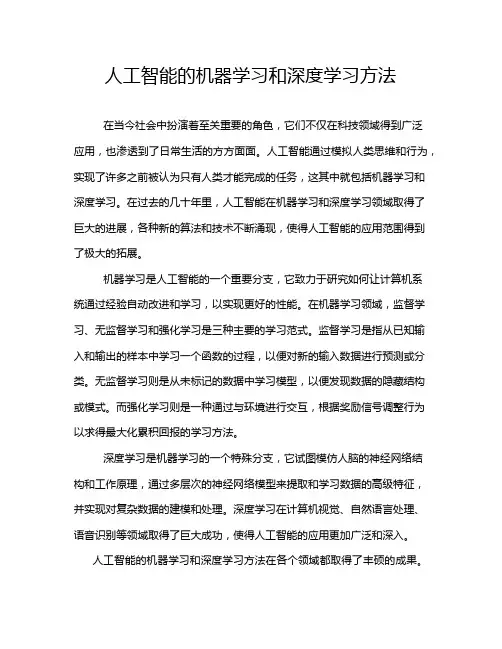 人工智能的机器学习和深度学习方法

在当今社会中扮演着至关重要的角色，它们不仅在科技领域得到广泛应用，也渗透到了日常生活的方方面面。人工智能通过模拟人类思维和行为，实现了许多之前被认为只有人类才能完成的任务，这其中就包括机器学习和深度学习。在过去的几十年里，人工智能在机器学习和深度学习领域取得了巨大的进展，各种新的算法和技术不断涌现，使得人工智能的应用范围得到了极大的拓展。

机器学习是人工智能的一个重要分支，它致力于研究如何让计算机系统通过经验自动改进和学习，以实现更好的性能。在机器学习领域，监督学习、无监督学习和强化学习是三种主要的学习范式。监督学习是指从已知输入和输出的样本中学习一个函数的过程，以便对新的输入数据进行预测或分类。无监督学习则是从未标记的数据中学习模型，以便发现数据的隐藏结构或模式。而强化学习则是一种通过与环境进行交互，根据奖励信号调整行为以求得最大化累积回报的学习方法。

深度学习是机器学习的一个特殊分支，它试图模仿人脑的神经网络结构和工作原理，通过多层次的神经网络模型来提取和学习数据的高级特征，并实现对复杂数据的建模和处理。深度学习在计算机视觉、自然语言处理、语音识别等领域取得了巨大成功，使得人工智能的应用更加广泛和深入。

人工智能的机器学习和深度学习方法在各个领域都取得了丰硕的成果。